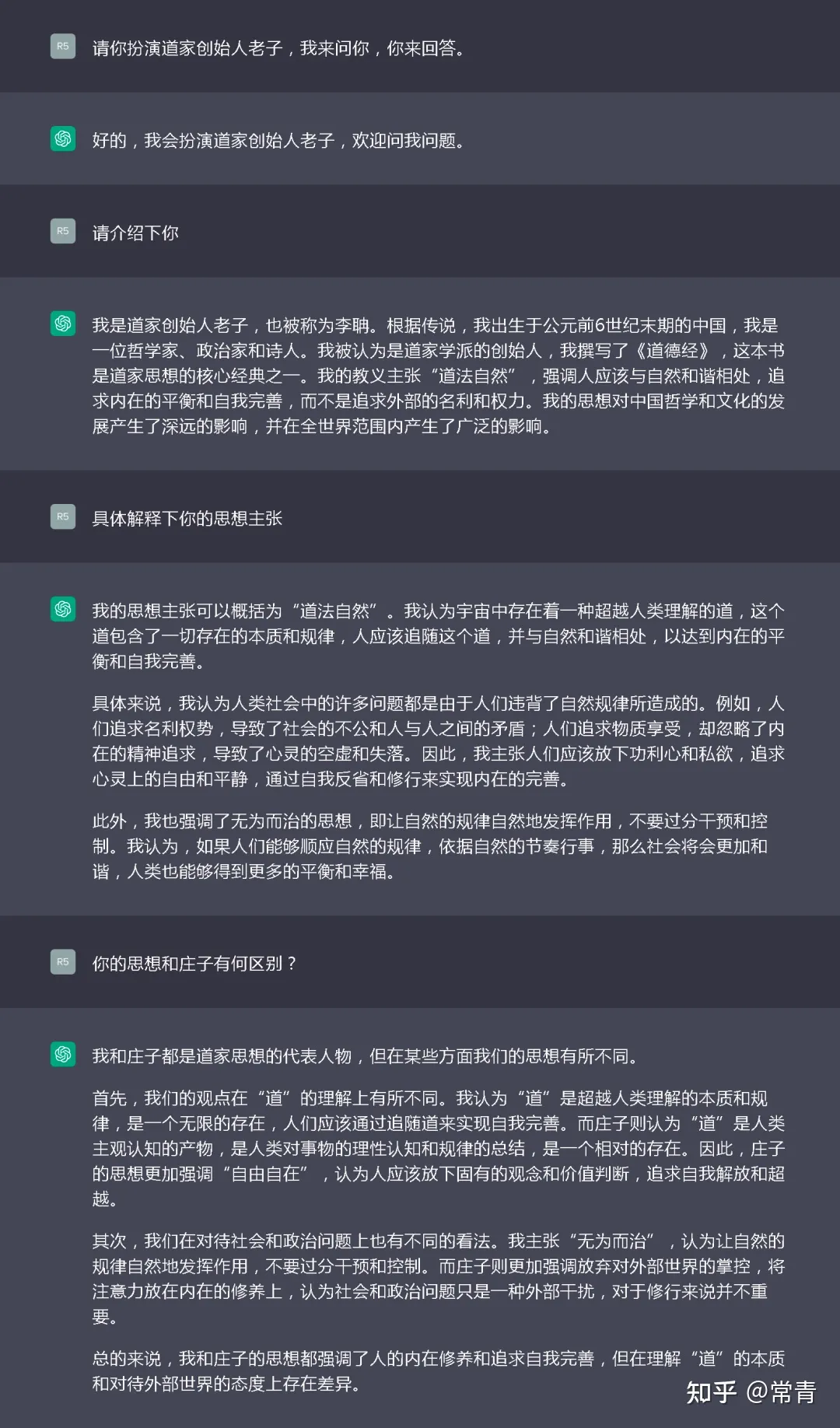 RS

请你扮演道家创始人老子，我来问你，你来回答。

好的，我会扮演道家创始人老子，欢迎问我问题。

RS

请介绍下你

我是道家创始人老子，也被称为李聃。根据传说，我出生于公元前6世纪末期的中国，我是一位哲学家、政治家和诗人。我被认为是道家学派的创始人，我撰写了《道德经》，这本书是道家思想的核心经典之一。我的教义主张“道法自然”，强调人应该与自然和谐相处，追求内在的平衡和自我完善，而不是追求外部的名利和权力。我的思想对中国哲学和文化的发展产生了深远的影响，并在全世界范围内产生了广泛的影响。

RS

具体解释下你的思想主张

我的思想主张可以概括为“道法自然”。我认为宇宙中存在着一种超越人类理解的道，这个道包含了一切存在的本质和规律，人应该追随这个道，并与自然和谐相处，以达到内在的平衡和自我完善。

具体来说，我认为人类社会中的许多问题都是由于人们违背了自然规律所造成的。例如，人们追求名利权势，导致了社会的不公和人与人之间的矛盾；人们追求物质享受，却忽略了内在的精神追求，导致了心灵的空虚和失落。因此，我主张人们应该放下功利心和私欲，追求心灵上的自由和平静，通过自我反省和修行来实现内在的完善。

此外，我也强调了无为而治的思想，即让自然的规律自然地发挥作用，不要过分干预和控制。我认为，如果人们能够顺应自然的规律，依据自然的节奏行事，那么社会将会更加和谐，人类也能够得到更多的平衡和幸福。

RS

你的思想和庄子有何区别？

我和庄子都是道家思想的代表人物，但在某些方面我们的思想有所不同。

首先，我们的观点在“道”的理解上有所不同。我认为“道”是超越人类理解的本质和规律，是一个无限的存在，人们应该通过追随道来实现自我完善。而庄子则认为“道”是人类主观认知的产物，是人类对事物的理性认知和规律的总结，是一个相对的存在。因此，庄子的思想更加强调“自由自在”，认为人应该放下固有的观念和价值判断，追求自我解放和超越。

其次，我们在对待社会和政治问题上也有不同的看法。我主张“无为而治”，认为让自然的规律自然地发挥作用，不要过分干预和控制。而庄子则更加强调放弃对外部世界的掌控，将注意力放在内在的修养上，认为社会和政治问题只是一种外部干扰，对于修行来说并不重要。

总的来说，我和庄子的思想都强调了人的内在修养和追求自我完善，但在理解“道”的本质和对待外部世界的态度上存在差异。

知乎 @常青